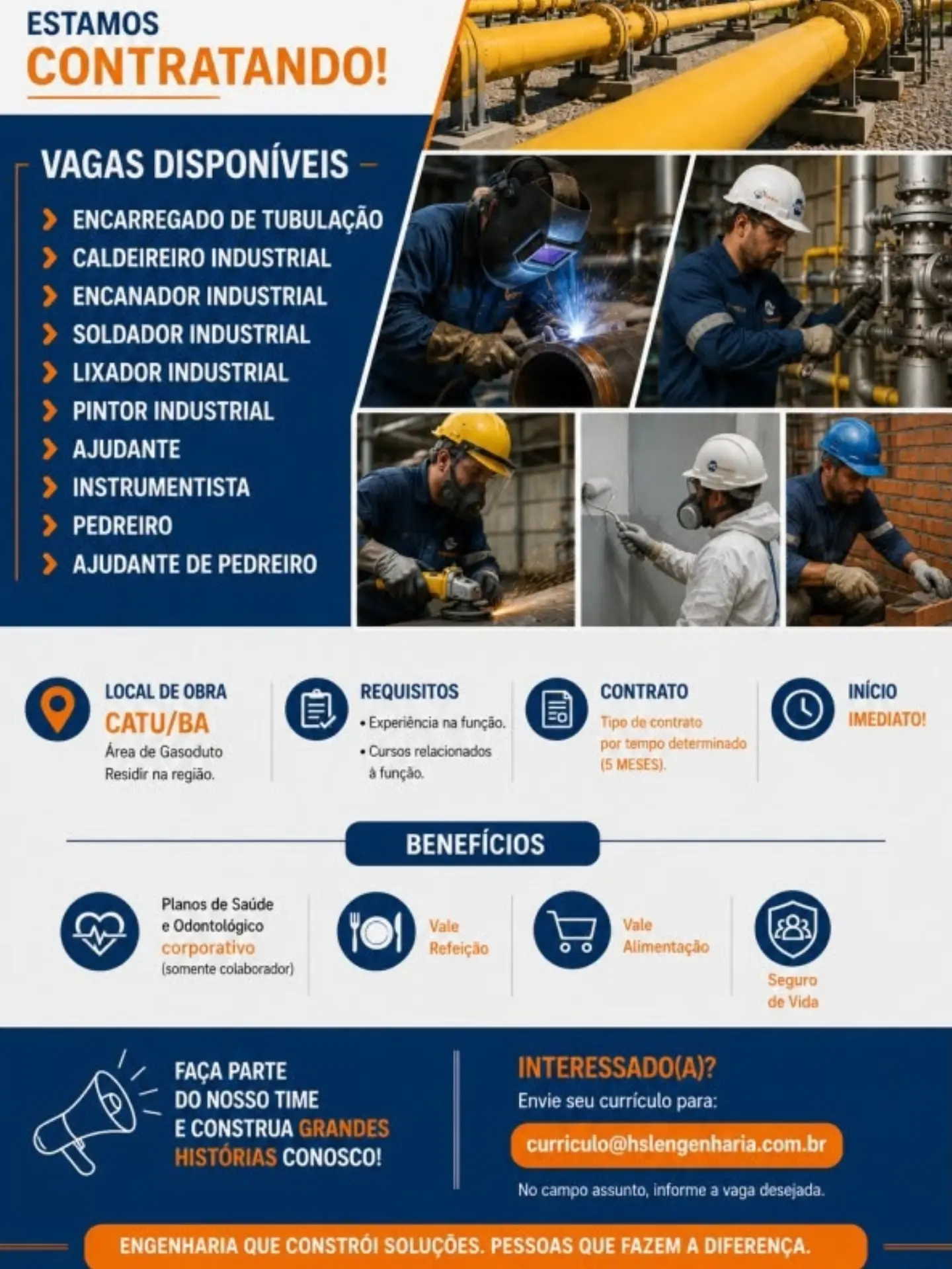 ESTAMOS
CONTRATANDO!

VAGAS DISPONÍVEIS

ENCARREGADO DE TUBULAÇÃO
CALDEIREIRO INDUSTRIAL
ENCANADOR INDUSTRIAL
SOLDADOR INDUSTRIAL
LIXADOR INDUSTRIAL
PINTOR INDUSTRIAL
AJUDANTE
INSTRUMENTISTA
PEDREIRO
AJUDANTE DE PEDREIRO

LOCAL DE OBRA
CATU/BA
Área de Gasoduto
Residir na região.

REQUISITOS
• Experiência na função.
• Cursos relacionados à função.

CONTRATO
Tipo de contrato por tempo determinado (5 MESES).

INÍCIO
IMEDIATO!

BENEFÍCIOS

Planos de Saúde e Odontológico corporativo (somente colaborador)

Vale Refeição

Vale Alimentação

Seguro de Vida

FAÇA PARTE DO NOSSO TIME E CONSTRUA GRANDES HISTÓRIAS CONOSCO!

INTERESSADO(A)?
Envie seu currículo para:
curriculo@hslengenharia.com.br
No campo assunto, informe a vaga desejada.

ENGENHARIA QUE CONSTRÓI SOLUÇÕES. PESSOAS QUE FAZEM A DIFERENÇA.